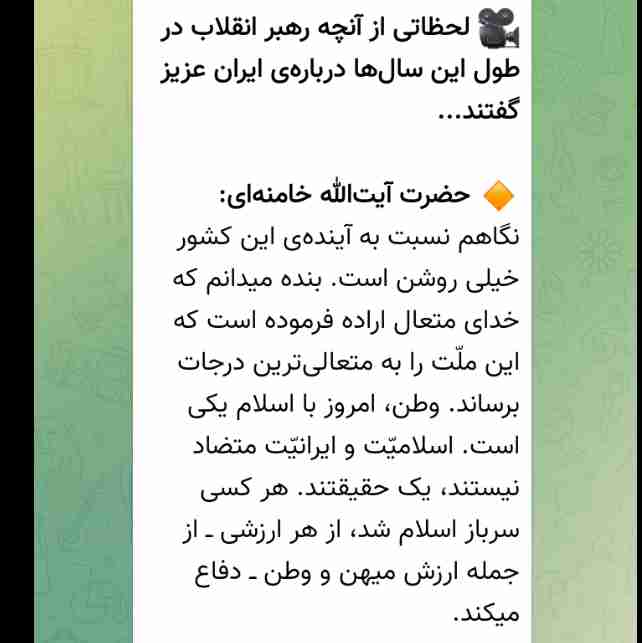 لحظاتی از آنچه رهبر انقلاب در طول این سال‌ها درباره‌ی ایران عزیز گفتند...

حضرت آیت‌الله خامنه‌ای:
نگاهم نسبت به آینده‌ی این کشور خیلی روشن است. بنده میدانم که خدای متعال اراده فرموده است که این ملّت را به متعالی‌ترین درجات برساند. وطن، امروز با اسلام یکی است. اسلامیّت و ایرانیّت متضاد نیستند، یک حقیقتند. هر کسی سرباز اسلام شد، از هر ارزشی ـ از جمله ارزش میهن و وطن ـ دفاع میکند.